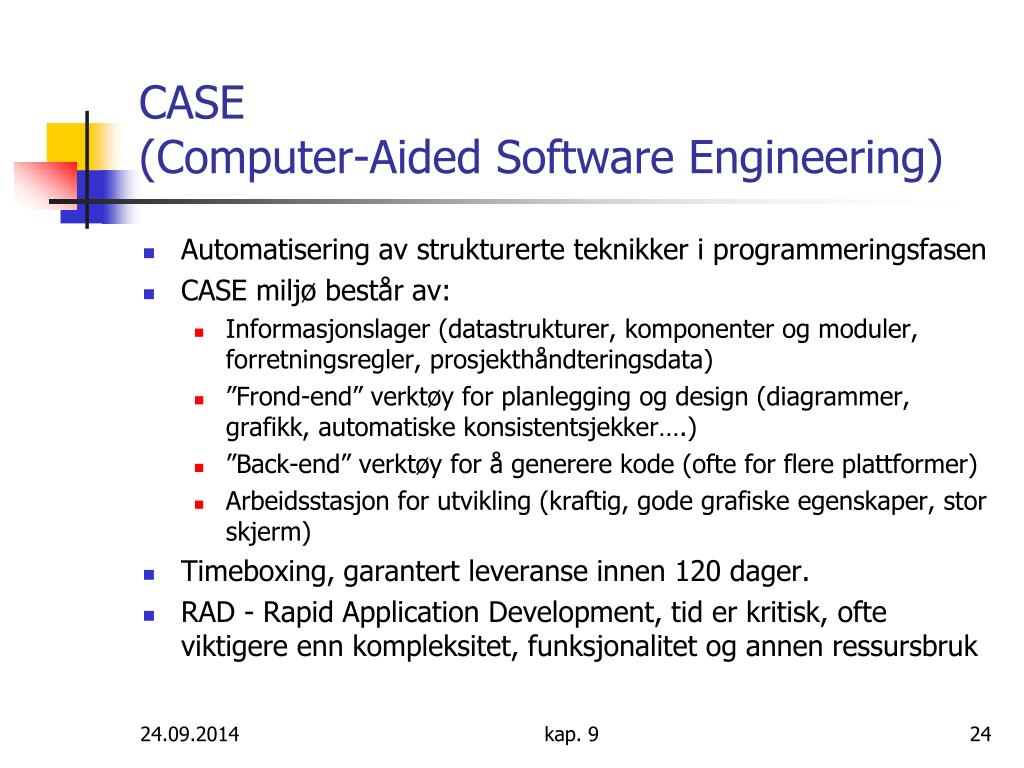 CASE
(Computer-Aided Software Engineering)

- Automatisering av strukturerte teknikker i programmeringsfasen
- CASE miljø består av:
  - Informasjonslager (datastrukturer, komponenter og moduler, forretningsregler, prosjekthåndteringsdata)
  - ”Frond-end” verktøy for planlegging og design (diagrammer, grafikk, automatiske konsistentsjekker….)
  - ”Back-end” verktøy for å generere kode (ofte for flere plattformer)
  - Arbeidsstasjon for utvikling (kraftig, gode grafiske egenskaper, stor skjerm)
- Timeboxing, garantert leveranse innen 120 dager.
- RAD - Rapid Application Development, tid er kritisk, ofte viktigere enn kompleksitet, funksjonalitet og annen ressursbruk

24.09.2014 kap. 9 24